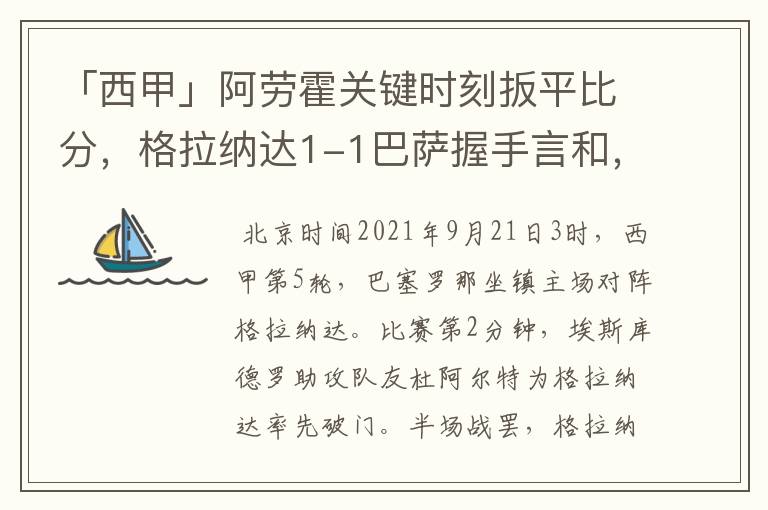 「西甲」阿劳霍关键时刻扳平比分，格拉纳达1-1巴萨握手言和，

北京时间2021年9月21日3时，西甲第5轮，巴塞罗那坐镇主场对阵格拉纳达。比赛第2分钟，埃斯库德罗助攻队友杜阿尔特为格拉纳达率先破门。半场战罢，格拉纳